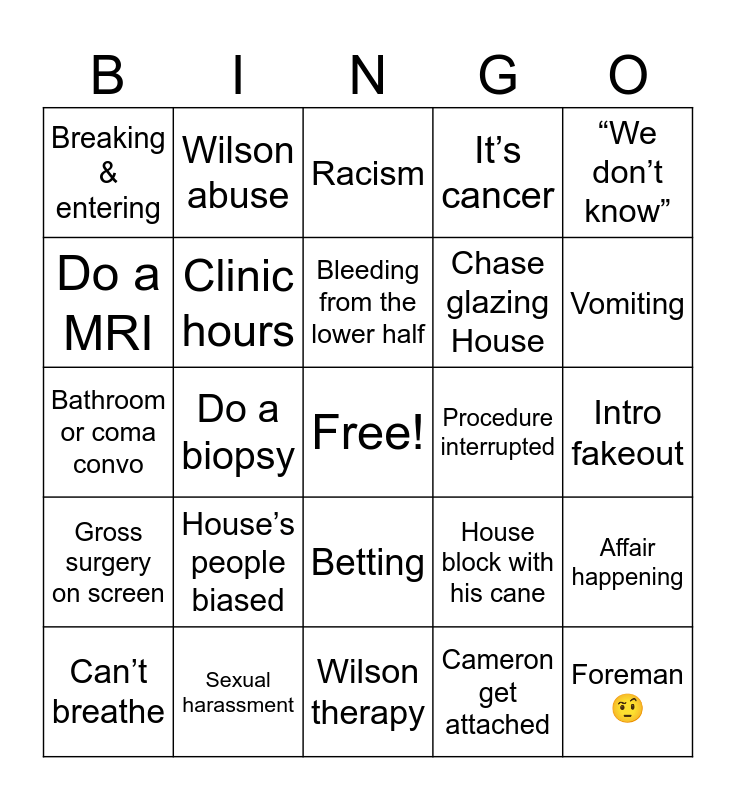 | B | I | N | G | O |
|---|---|---|---|---|
| Breaking & entering | Wilson abuse | Racism | It’s cancer | “We don’t know” |
| Do a MRI | Clinic hours | Bleeding from the lower half | Chase glazing House | Vomiting |
| Bathroom or coma convo | Do a biopsy | Free! | Procedure interrupted | Intro fakeout |
| Gross surgery on screen | House’s people biased | Betting | House block with his cane | Affair happening |
| Can’t breathe | Sexual harassment | Wilson therapy | Cameron get attached | Foreman 🤨 |